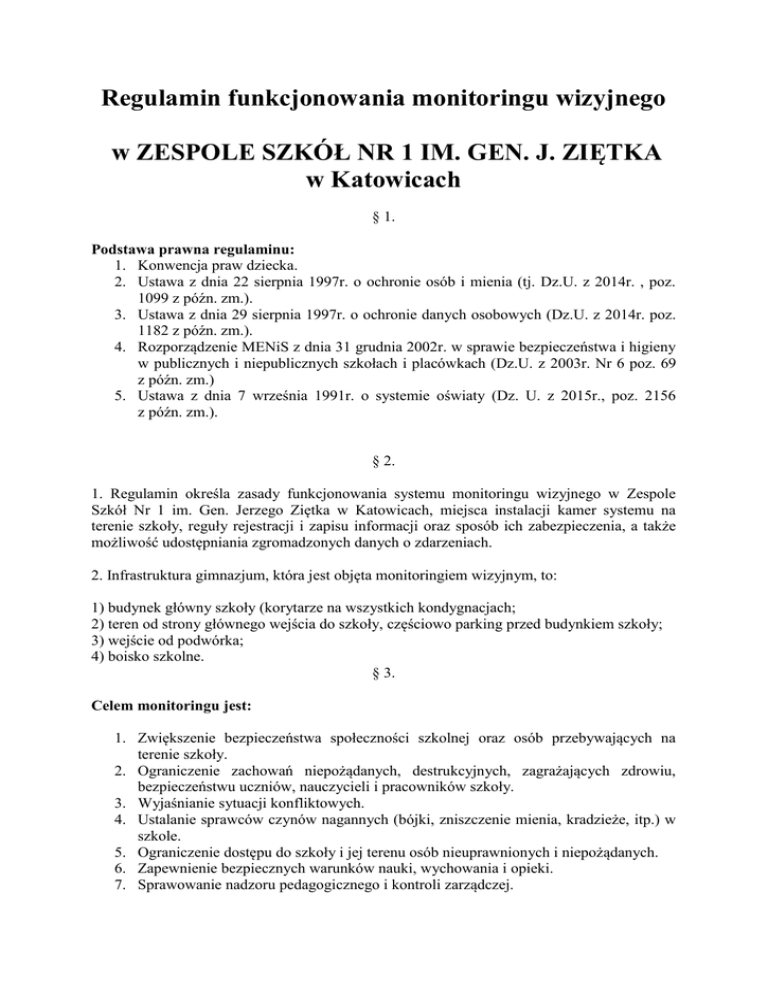 Regulamin funkcjonowania monitoringu wizyjnego

w ZESPOLE SZKÓŁ NR 1 IM. GEN. J. ZIĘTKA
w Katowicach

§ 1.

Podstawa prawna regulaminu:
1. Konwencja praw dziecka.
2. Ustawa z dnia 22 sierpnia 1997r. o ochronie osób i mienia (tj. Dz.U. z 2014r. , poz. 1099 z późn. zm.).
3. Ustawa z dnia 29 sierpnia 1997r. o ochronie danych osobowych (Dz.U. z 2014r. poz. 1182 z późn. zm.).
4. Rozporządzenie MENiS z dnia 31 grudnia 2002r. w sprawie bezpieczeństwa i higieny w publicznych i niepublicznych szkołach i placówkach (Dz.U. z 2003r. Nr 6 poz. 69 z późn. zm.)
5. Ustawa z dnia 7 września 1991r. o systemie oświaty (Dz. U. z 2015r., poz. 2156 z późn. zm.).

§ 2.

1. Regulamin określa zasady funkcjonowania systemu monitoringu wizyjnego w Zespole Szkół Nr 1 im. Gen. Jerzego Ziętka w Katowicach, miejsca instalacji kamer systemu na terenie szkoły, reguły rejestracji i zapisu informacji oraz sposób ich zabezpieczenia, a także możliwość udostępniania zgromadzonych danych o zdarzeniach.

2. Infrastruktura gimnazjum, która jest objęta monitoringiem wizyjnym, to:

1) budynek główny szkoły (korytarze na wszystkich kondygnacjach;
2) teren od strony głównego wejścia do szkoły, częściowo parking przed budynkiem szkoły;
3) wejście od podwórka;
4) boisko szkolne.

§ 3.

Celem monitoringu jest:

1. Zwiększenie bezpieczeństwa społeczności szkolnej oraz osób przebywających na terenie szkoły.
2. Ograniczenie zachowań niepożądanych, destrukcyjnych, zagrażających zdrowiu, bezpieczeństwu uczniów, nauczycieli i pracowników szkoły.
3. Wyjaśnianie sytuacji konfliktowych.
4. Ustalanie sprawców czynów nagannych (bójki, zniszczenie mienia, kradzieże, itp.) w szkole.
5. Ograniczenie dostępu do szkoły i jej terenu osób nieuprawnionych i niepożądanych.
6. Zapewnienie bezpiecznych warunków nauki, wychowania i opieki.
7. Sprawowanie nadzoru pedagogicznego i kontroli zarządczej.